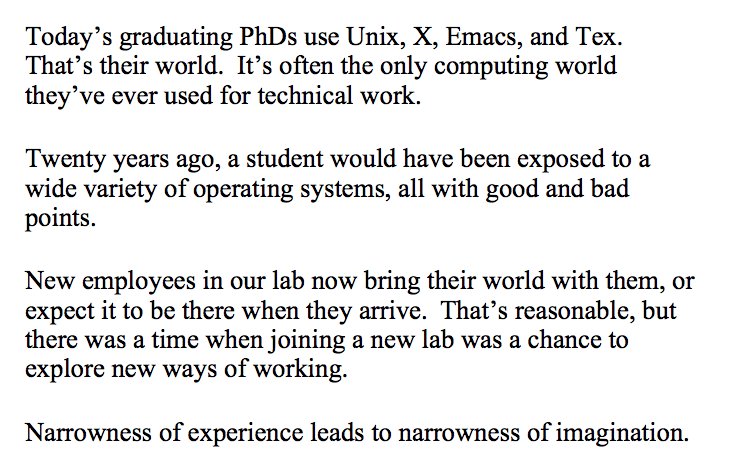 Today's graduating PhDs use Unix, X, Emacs, and Tex. That's their world. It's often the only computing world they've ever used for technical work.

Twenty years ago, a student would have been exposed to a wide variety of operating systems, all with good and bad points.

New employees in our lab now bring their world with them, or expect it to be there when they arrive. That's reasonable, but there was a time when joining a new lab was a chance to explore new ways of working.

Narrowness of experience leads to narrowness of imagination.